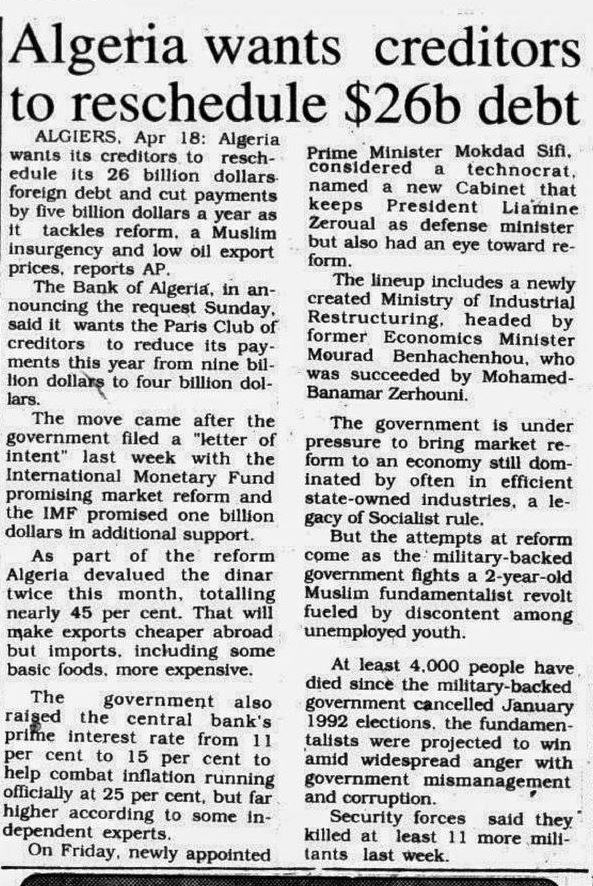 Algeria wants creditors to reschedule $26b debt

ALGIERS, Apr 18: Algeria wants its creditors to reschedule its 26 billion dollars foreign debt and cut payments by five billion dollars a year as it tackles reform, a Muslim insurgency and low oil export prices, reports AP.

The Bank of Algeria, in announcing the request Sunday, said it wants the Paris Club of creditors to reduce its payments this year from nine billion dollars to four billion dollars.

The move came after the government filed a "letter of intent" last week with the International Monetary Fund promising market reform and the IMF promised one billion dollars in additional support.

As part of the reform Algeria devalued the dinar twice this month, totalling nearly 45 per cent. That will make exports cheaper abroad but imports, including some basic foods, more expensive.

The government also raised the central bank's prime interest rate from 11 per cent to 15 per cent to help combat inflation running officially at 25 per cent, but far higher according to some independent experts.

On Friday, newly appointed Prime Minister Mokdad Sifi, considered a technocrat, named a new Cabinet that keeps President Liamine Zeroual as defense minister but also had an eye toward reform.

The lineup includes a newly created Ministry of Industrial Restructuring, headed by former Economics Minister Mourad Benhachenhou, who was succeeded by Mohamed-Banamar Zerhouni.

The government is under pressure to bring market reform to an economy still dominated by often in efficient state-owned industries, a legacy of Socialist rule.

But the attempts at reform come as the military-backed government fights a 2-year-old Muslim fundamentalist revolt fueled by discontent among unemployed youth.

At least 4,000 people have died since the military-backed government cancelled January 1992 elections, the fundamentalists were projected to win amid widespread anger with government mismanagement and corruption.

Security forces said they killed at least 11 more militants last week.